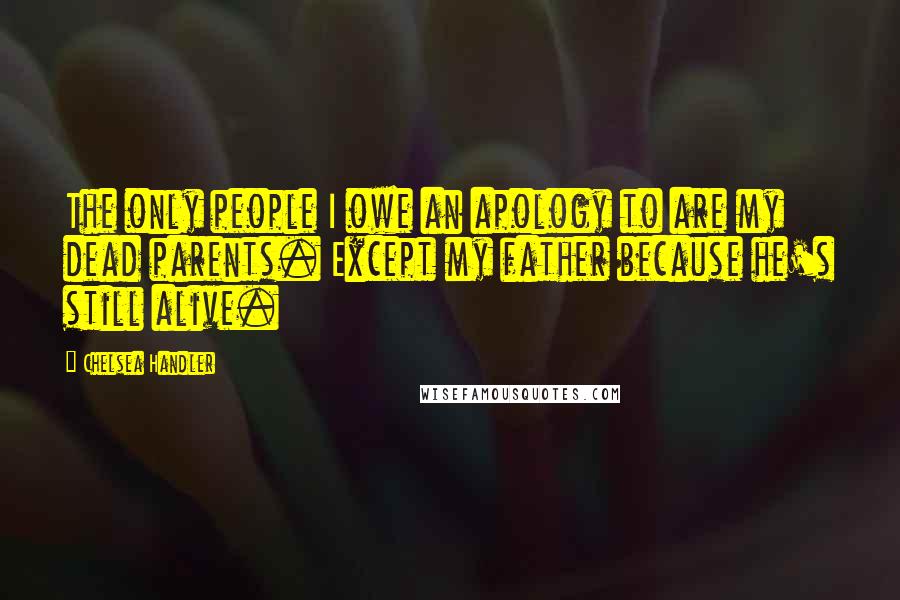 The only people I owe an apology to are my dead parents. Except my father because he's still alive.

Chelsea Handler

WISEFAMOUSQUOTES.COM